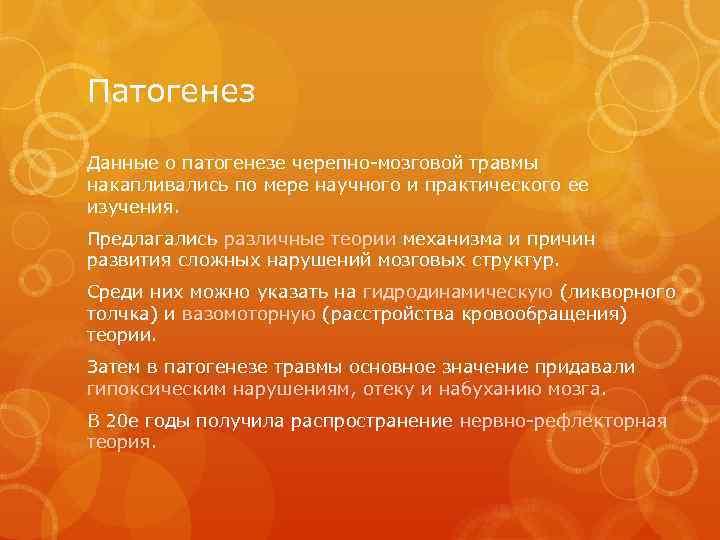 Патогенез

Данные о патогенезе черепно-мозговой травмы накапливались по мере научного и практического ее изучения.

Предлагались различные теории механизма и причин развития сложных нарушений мозговых структур.

Среди них можно указать на гидродинамическую (ликворного толчка) и вазомоторную (расстройства кровообращения) теории.

Затем в патогенезе травмы основное значение придавали гипоксическим нарушениям, отеку и набуханию мозга.

В 20е годы получила распространение нервно-рефлекторная теория.